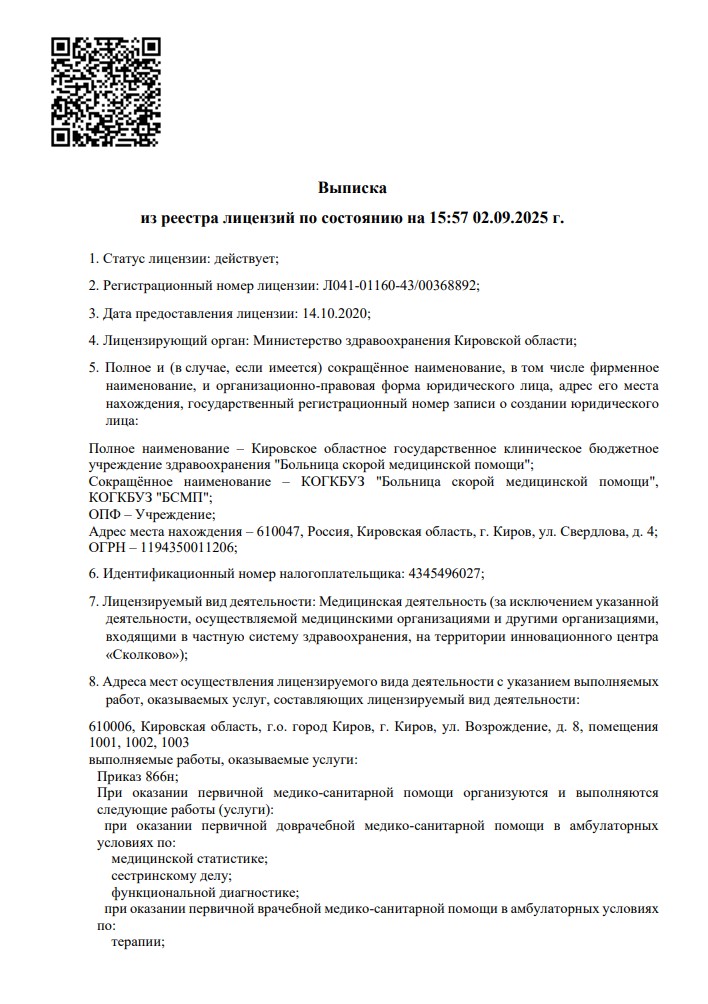 Выписка

из реестра лицензий по состоянию на 15:57 02.09.2025 г.

1. Статус лицензии: действует;

2. Регистрационный номер лицензии: Л041-01160-43/00368892;

3. Дата предоставления лицензии: 14.10.2020;

4. Лицензирующий орган: Министерство здравоохранения Кировской области;

5. Полное и (в случае, если имеется) сокращённое наименование, в том числе фирменное наименование, и организационно-правовая форма юридического лица, адрес его места нахождения, государственный регистрационный номер записи о создании юридического лица:

Полное наименование – Кировское областное государственное клиническое бюджетное учреждение здравоохранения "Больница скорой медицинской помощи";
Сокращённое наименование – КОГКБУЗ "Больница скорой медицинской помощи", КОГКБУЗ "БСМП";
ОПФ – Учреждение;
Адрес места нахождения – 610047, Россия, Кировская область, г. Киров, ул. Свердлова, д. 4;
ОГРН – 1194350011206;

6. Идентификационный номер налогоплательщика: 4345496027;

7. Лицензируемый вид деятельности: Медицинская деятельность (за исключением указанной деятельности, осуществляемой медицинскими организациями и другими организациями, входящими в частную систему здравоохранения, на территории инновационного центра «Сколково»);

8. Адреса мест осуществления лицензируемого вида деятельности с указанием выполняемых работ, оказываемых услуг, составляющих лицензируемый вид деятельности:

610006, Кировская область, г.о. город Киров, г. Киров, ул. Возрождение, д. 8, помещения 1001, 1002, 1003
выполняемые работы, оказываемые услуги:
Приказ 866н;
При оказании первичной медико-санитарной помощи организуются и выполняются следующие работы (услуги):
при оказании первичной доврачебной медико-санитарной помощи в амбулаторных условиях по:
медицинской статистике;
сестринскому делу;
функциональной диагностике;
при оказании первичной врачебной медико-санитарной помощи в амбулаторных условиях по:
терапии;